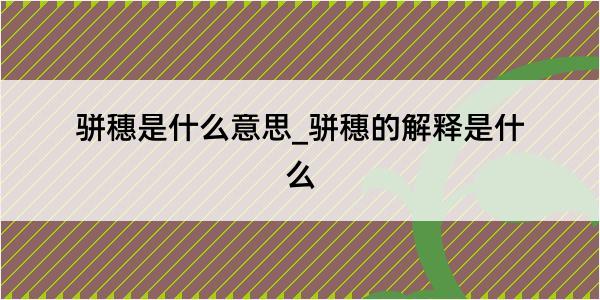 骈穗是什么意思_骈穗的解释是什么